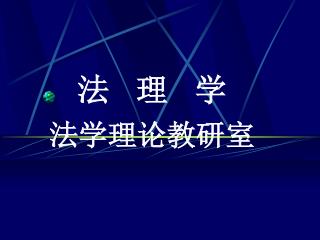 法 理 学
法学理论教研室